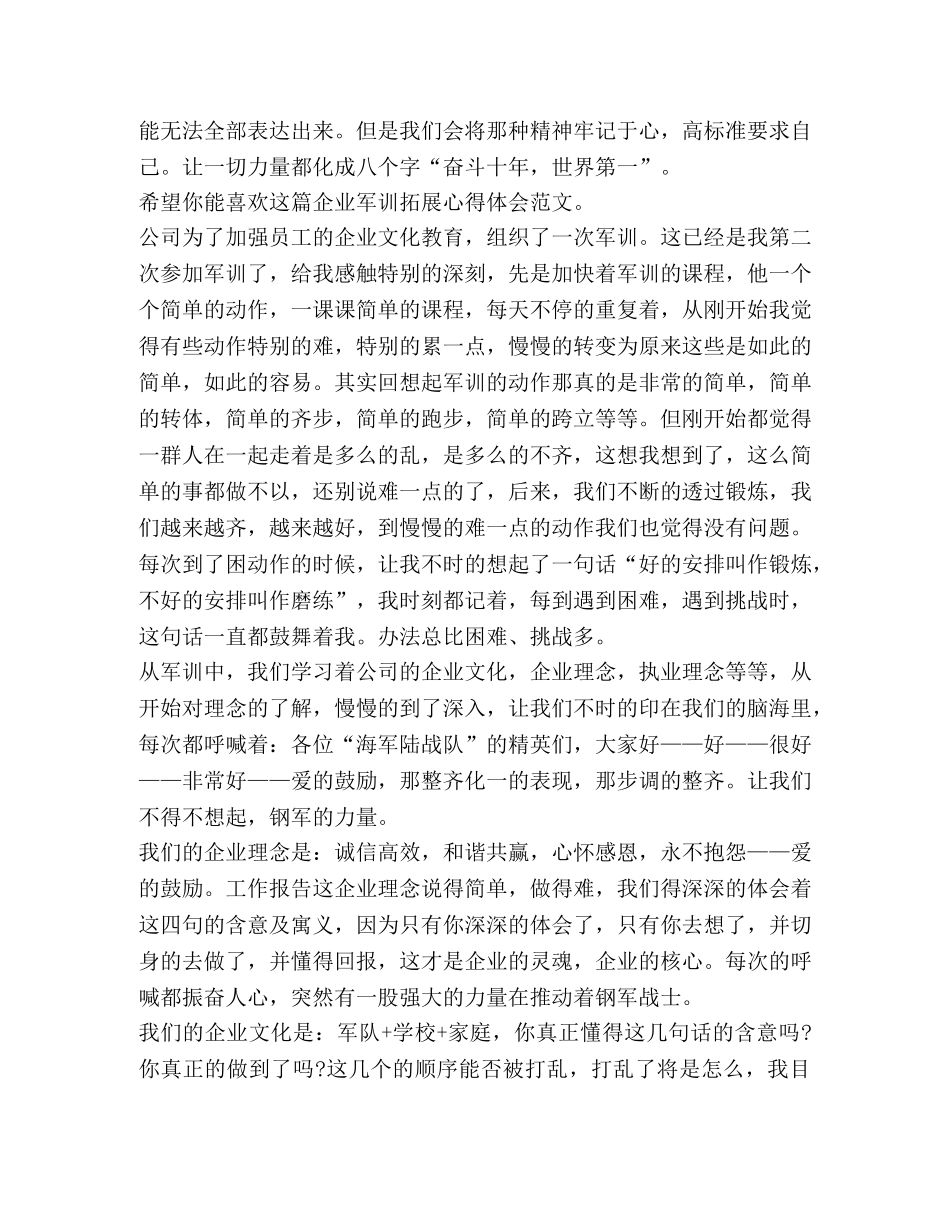 能无法全部表达出来。但是我们会将那种精神牢记于心，高标准要求自己。让一切力量都化成八个字“奋斗十年，世界第一”。
希望你能喜欢这篇企业军训拓展心得体会范文。
公司为了加强员工的企业文化教育，组织了一次军训。这已经是我第二次参加军训了，给我感触特别的深刻，先是加快着军训的课程，他一个个简单的动作，一课课简单的课程，每天不停的重复着，从刚开始我觉得有些动作特别的难，特别的累一点，慢慢的转变为原来这些是如此的简单，如此的容易。其实回想起军训的动作那真的是非常的简单，简单的转体，简单的齐步，简单的跑步，简单的跨立等等。但刚开始都觉得一群人在一起走着是多么的乱，是多么的不齐，这想我想到了，这么简单的事都做不以，还别说难一点的了，后来，我们不断的透过锻炼，我们越来越齐，越来越好，到慢慢的难一点的动作我们也觉得没有问题。每次到了困动作的时候，让我不时的想起了一句话“好的安排叫作锻炼，不好的安排叫作磨练”，我时刻都记着，每到遇到困难，遇到挑战时，这句话一直都鼓舞着我。办法总比困难、挑战多。
从军训中，我们学习着公司的企业文化，企业理念，执业理念等等，从开始对理念的了解，慢慢的到了深入，让我们不时的印在我们的脑海里，每次都呼喊着：各位“海军陆战队”的精英们，大家好——好——很好——非常好——爱的鼓励，那整齐化一的表现，那步调的整齐。让我们不得不想起，钢军的力量。
我们的企业理念是：诚信高效，和谐共赢，心怀感恩，永不抱怨——爱的鼓励。工作报告这企业理念说得简单，做得难，我们得深深的体会着这四句的含意及寓义，因为只有你深深的体会了，只有你去想了，并切身的去做了，并懂得回报，这才是企业的灵魂，企业的核心。每次的呼喊都振奋人心，突然有一股强大的力量在推动着钢军战士。
我们的企业文化是：军队+学校+家庭，你真正懂得这几句话的含意吗?你真正的做到了吗?这几个的顺序能否被打乱，打乱了将是怎么，我目